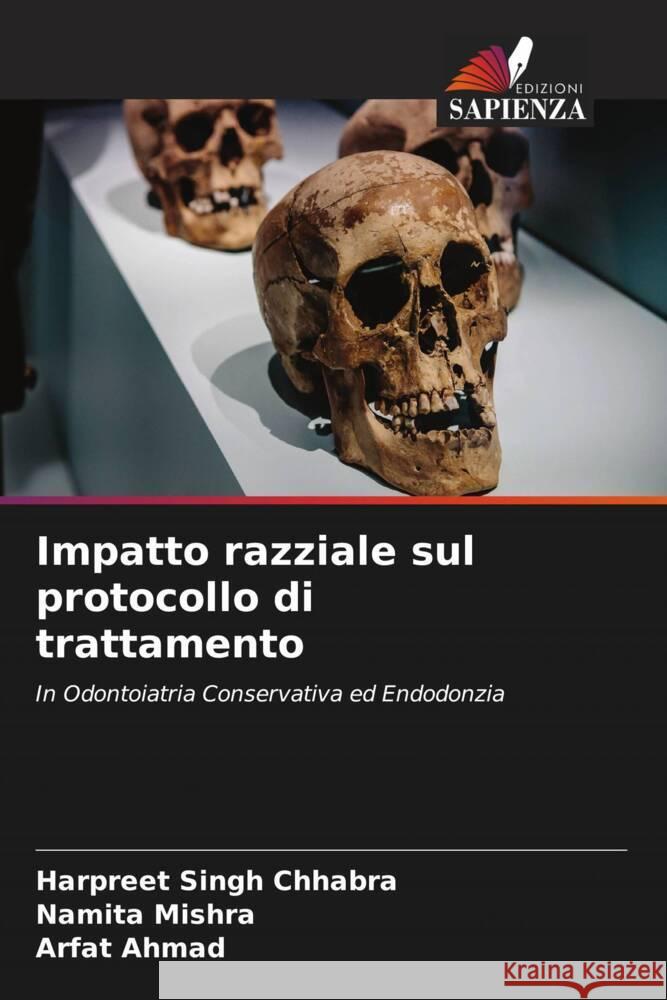 EDIZIONI
SAPIENZA

Impatto razziale sul protocollo di trattamento

In Odontoiatria Conservativa ed Endodonzia

Harpreet Singh Chhabra
Namita Mishra
Arfat Ahmad